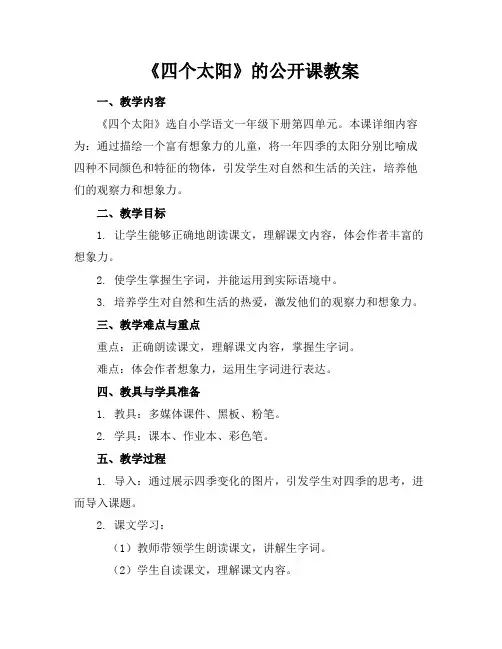 《四个太阳》的公开课教案

一、教学内容

《四个太阳》选自小学语文一年级下册第四单元。本课详细内容为：通过描绘一个富有想象力的儿童，将一年四季的太阳分别比喻成四种不同颜色和特征的物体，引发学生对自然和生活的关注，培养他们的观察力和想象力。

二、教学目标

1. 让学生能够正确地朗读课文，理解课文内容，体会作者丰富的想象力。

2. 使学生掌握生字词，并能运用到实际语境中。

3. 培养学生对自然和生活的热爱，激发他们的观察力和想象力。

三、教学难点与重点

重点：正确朗读课文，理解课文内容，掌握生字词。

难点：体会作者想象力，运用生字词进行表达。

四、教具与学具准备

1. 教具：多媒体课件、黑板、粉笔。

2. 学具：课本、作业本、彩色笔。

五、教学过程

1. 导入：通过展示四季变化的图片，引发学生对四季的思考，进而导入课题。

2. 课文学习：

（1）教师带领学生朗读课文，讲解生字词。

（2）学生自读课文，理解课文内容。